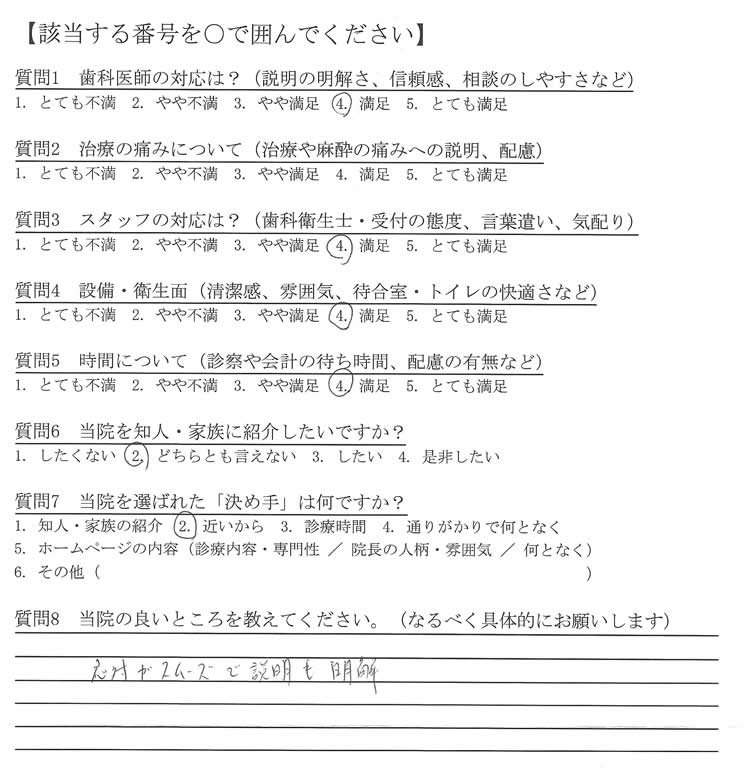 【該当する番号を○で囲んでください】

質問1　歯科医師の対応は？（説明の明解さ、信頼感、相談のしやすさなど）
1. とても不満　2. やや不満　3. やや満足　4. 満足　5. とても満足

質問2　治療の痛みについて（治療や麻酔の痛みへの説明、配慮）
1. とても不満　2. やや不満　3. やや満足　4. 満足　5. とても満足

質問3　スタッフの対応は？（歯科衛生士・受付の態度、言葉遣い、気配り）
1. とても不満　2. やや不満　3. やや満足　4. 満足　5. とても満足

質問4　設備・衛生面（清潔感、雰囲気、待合室・トイレの快適さなど）
1. とても不満　2. やや不満　3. やや満足　4. 満足　5. とても満足

質問5　時間について（診察や会計の待ち時間、配慮の有無など）
1. とても不満　2. やや不満　3. やや満足　4. 満足　5. とても満足

質問6　当院を知人・家族に紹介したいですか？
1. したくない　2. どちらとも言えない　3. したい　4. 是非したい

質問7　当院を選ばれた「決め手」は何ですか？
1. 知人・家族の紹介　2. 近いから　3. 診療時間　4. 通りがかりで何となく
5. ホームページの内容（診療内容・専門性 ／ 院長の人柄・雰囲気 ／ 何となく）
6. その他（　　　　　　　　　　　　　　　　　　）

質問8　当院の良いところを教えてください。（なるべく具体的にお願いします）

応対がスムーズで説明も明解